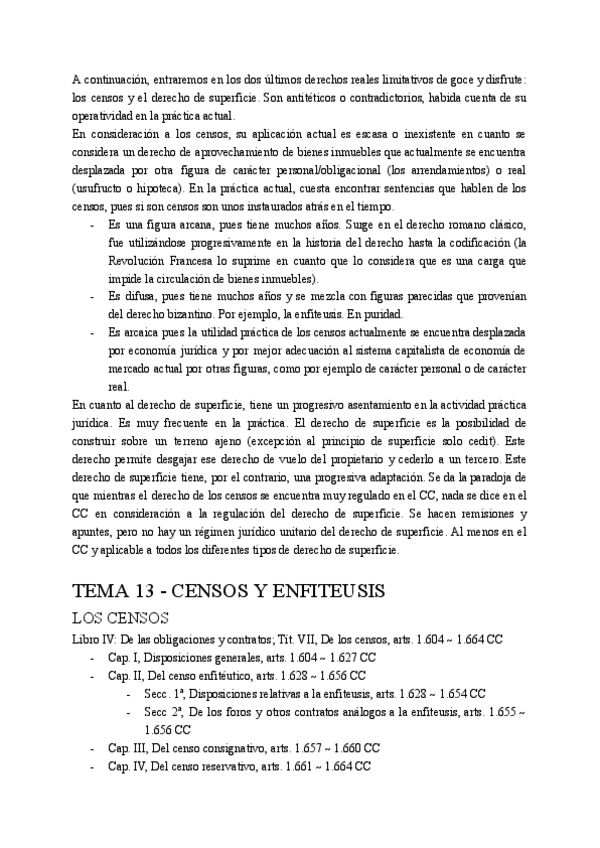 A continuación, entraremos en los dos últimos derechos reales limitativos de goce y disfrute: los censos y el derecho de superficie. Son antitéticos o contradictorios, habida cuenta de su operatividad en la práctica actual.
En consideración a los censos, su aplicación actual es escasa o inexistente en cuanto se considera un derecho de aprovechamiento de bienes inmuebles que actualmente se encuentra desplazada por otra figura de carácter personal/obligacional (los arrendamientos) o real (usufructo o hipoteca). En la práctica actual, cuesta encontrar sentencias que hablen de los censos, pues si son censos son unos instaurados atrás en el tiempo.

- Es una figura arcana, pues tiene muchos años. Surge en el derecho romano clásico, fue utilizándose progresivamente en la historia del derecho hasta la codificación (la Revolución Francesa lo suprime en cuanto que lo considera que es una carga que impide la circulación de bienes inmuebles).
- Es difusa, pues tiene muchos años y se mezcla con figuras parecidas que provenían del derecho bizantino. Por ejemplo, la enfiteusis. En puridad.
- Es arcaica pues la utilidad práctica de los censos actualmente se encuentra desplazada por economía jurídica y por mejor adecuación al sistema capitalista de economía de mercado actual por otras figuras, como por ejemplo de carácter personal o de carácter real.

En cuanto al derecho de superficie, tiene un progresivo asentamiento en la actividad práctica jurídica. Es muy frecuente en la práctica. El derecho de superficie es la posibilidad de construir sobre un terreno ajeno (excepción al principio de superficie solo cedit). Este derecho permite desgajar ese derecho de vuelo del propietario y cederlo a un tercero. Este derecho de superficie tiene, por el contrario, una progresiva adaptación. Se da la paradoja de que mientras el derecho de los censos se encuentra muy regulado en el CC, nada se dice en el CC en consideración a la regulación del derecho de superficie. Se hacen remisiones y apuntes, pero no hay un régimen jurídico unitario del derecho de superficie. Al menos en el CC y aplicable a todos los diferentes tipos de derecho de superficie.

TEMA 13 - CENSOS Y ENFITEUSIS

LOS CENSOS

Libro IV: De las obligaciones y contratos; Tít. VII, De los censos, arts. 1.604 ~ 1.664 CC
- Cap. I, Disposiciones generales, arts. 1.604 ~ 1.627 CC
- Cap. II, Del censo enfitéutico, arts. 1.628 ~ 1.656 CC
  - Secc. 1ª, Disposiciones relativas a la enfiteusis, arts. 1.628 ~ 1.654 CC
  - Secc 2ª, De los foros y otros contratos análogos a la enfiteusis, arts. 1.655 ~ 1.656 CC
- Cap. III, Del censo consignativo, arts. 1.657 ~ 1.660 CC
- Cap. IV, Del censo reservativo, arts. 1.661 ~ 1.664 CC